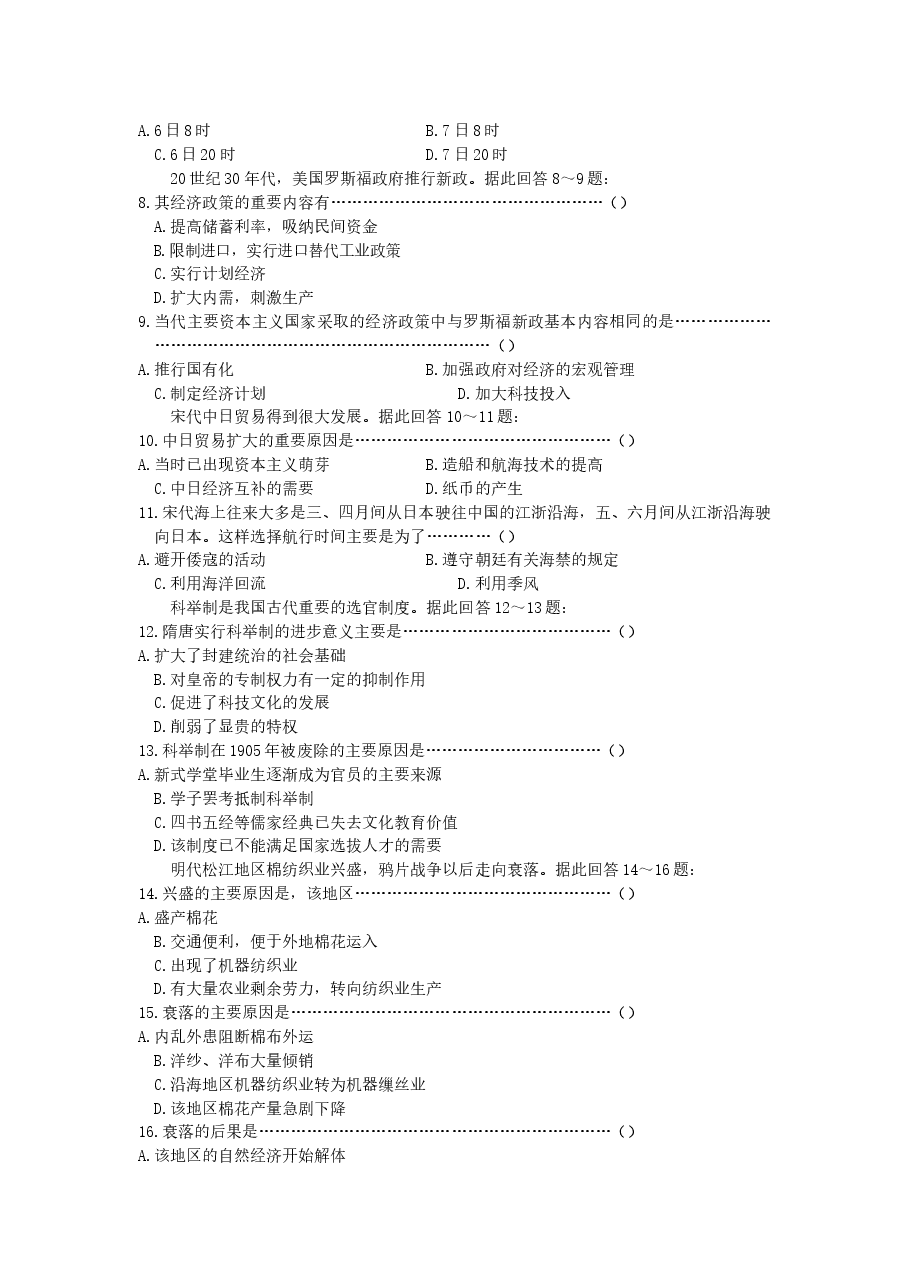 A.6日8时 B.7日8时

C.6日20时 D.7日20时

20世纪30年代，美国罗斯福政府推行新政。据此回答8～9题：

8.其经济政策的重要内容有（）

A.提高储蓄利率，吸纳民间资金

B.限制进口，实行进口替代工业政策

C.实行计划经济

D.扩大内需，刺激生产

9.当代主要资本主义国家采取的经济政策中与罗斯福新政基本内容相同的是（）

A.推行国有化 B.加强政府对经济的宏观管理

C.制定经济计划 D.加大科技投入

宋代中日贸易得到很大发展。据此回答10～11题：

10.中日贸易扩大的重要原因是（）

A.当时已出现资本主义萌芽 B.造船和航海技术的提高

C.中日经济互补的需要 D.纸币的产生

11.宋代海上往来大多是三、四月间从日本驶往中国的江浙沿海，五、六月间从江浙沿海驶向日本。这样选择航行时间主要是为了（）

A.避开倭寇的活动 B.遵守朝廷有关海禁的规定

C.利用海洋回流 D.利用季风

科举制是我国古代重要的选官制度。据此回答12～13题：

12.隋唐实行科举制的进步意义主要是（）

A.扩大了封建统治的社会基础

B.对皇帝的专制权力有一定的抑制作用

C.促进了科技文化的发展

D.削弱了显贵的特权

13.科举制在1905年被废除的主要原因是（）

A.新式学堂毕业生逐渐成为官员的主要来源

B.学子罢考抵制科举制

C.四书五经等儒家经典已失去文化教育价值

D.该制度已不能满足国家选拔人才的需要

明代松江地区棉纺织业兴盛，鸦片战争以后走向衰落。据此回答14～16题：

14.兴盛的主要原因是，该地区（）

A.盛产棉花

B.交通便利，便于外地棉花运入

C.出现了机器纺织业

D.有大量农业剩余劳力，转向纺织业生产

15.衰落的主要原因是（）

A.内乱外患阻断棉布外运

B.洋纱、洋布大量倾销

C.沿海地区机器纺织业转为机器缫丝业

D.该地区棉花产量急剧下降

16.衰落的后果是（）

A.该地区的自然经济开始解体